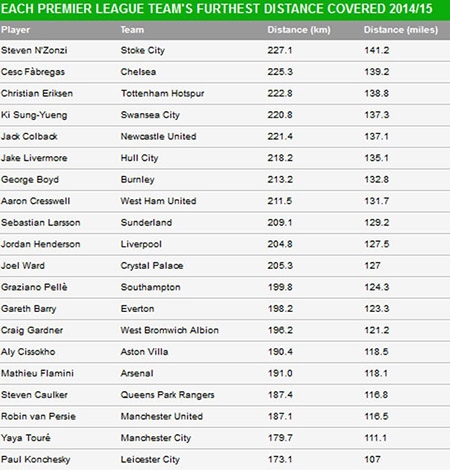 EACH PREMIER LEAGUE TEAM'S FURTHEST DISTANCE COVERED 2014/15

| Player | Team | Distance (km) | Distance (miles) |
|---|---|---|---|
| Steven N'Zonzi | Stoke City | 227.1 | 141.2 |
| Cesc Fàbregas | Chelsea | 225.3 | 139.2 |
| Christian Eriksen | Tottenham Hotspur | 222.8 | 138.8 |
| Ki Sung-Yueng | Swansea City | 220.8 | 137.3 |
| Jack Colback | Newcastle United | 221.4 | 137.1 |
| Jake Livermore | Hull City | 218.2 | 135.1 |
| George Boyd | Burnley | 213.2 | 132.8 |
| Aaron Cresswell | West Ham United | 211.5 | 131.7 |
| Sebastian Larsson | Sunderland | 209.1 | 129.2 |
| Jordan Henderson | Liverpool | 204.8 | 127.5 |
| Joel Ward | Crystal Palace | 205.3 | 127 |
| Graziano Pellè | Southampton | 199.8 | 124.3 |
| Gareth Barry | Everton | 198.2 | 123.3 |
| Craig Gardner | West Bromwich Albion | 196.2 | 121.2 |
| Aly Cissokho | Aston Villa | 190.4 | 118.5 |
| Mathieu Flamini | Arsenal | 191.0 | 118.1 |
| Steven Caulker | Queens Park Rangers | 187.4 | 116.8 |
| Robin van Persie | Manchester United | 187.1 | 116.5 |
| Yaya Touré | Manchester City | 179.7 | 111.1 |
| Paul Konchesky | Leicester City | 173.1 | 107 |